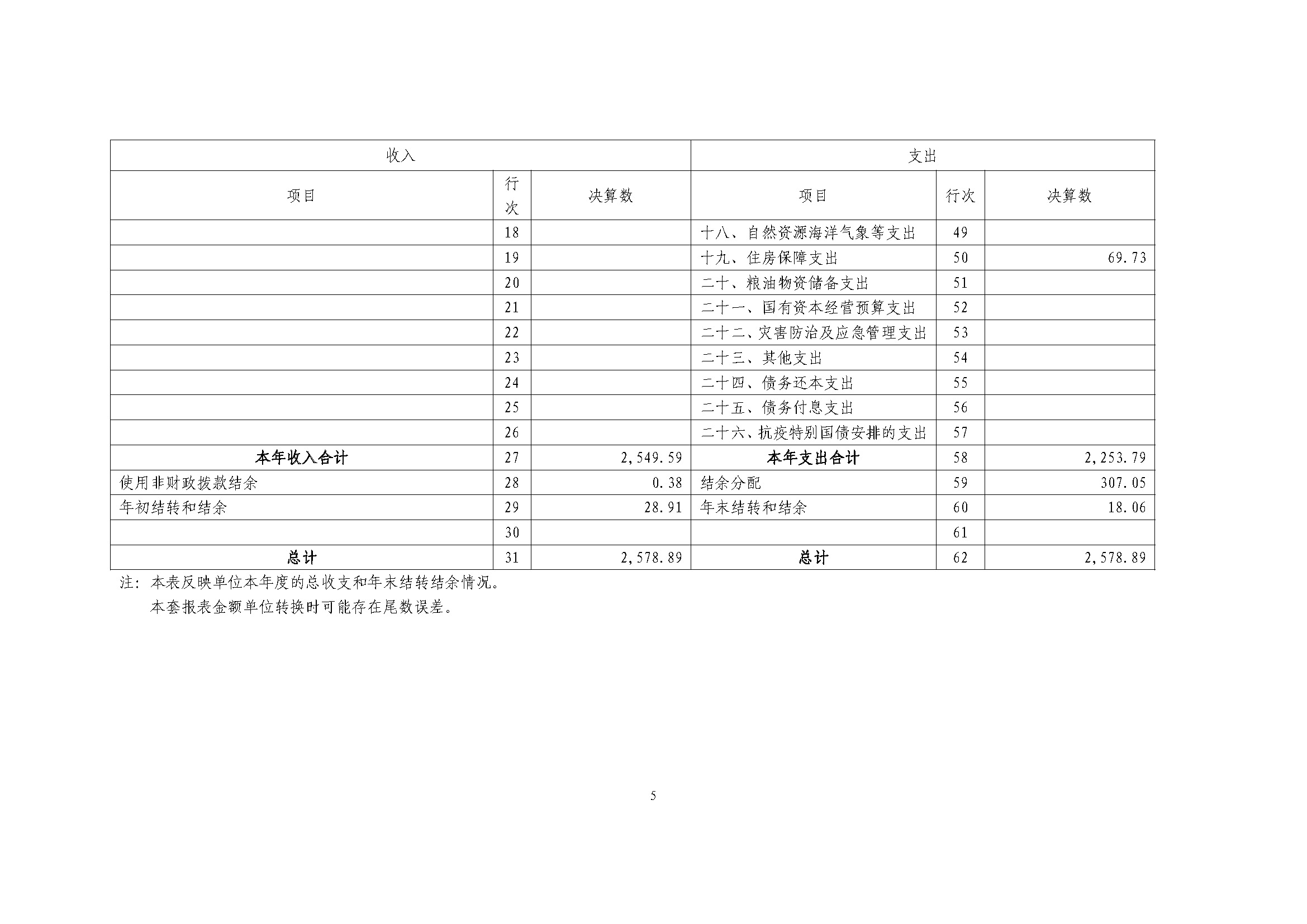 | 收入 | | | 支出 | | |
|---|---|---|---|---|---|
| 项目 | 行次 | 决算数 | 项目 | 行次 | 决算数 |
| | 18 | | 十八、自然资源海洋气象等支出 | 49 | |
| | 19 | | 十九、住房保障支出 | 50 | 69.73 |
| | 20 | | 二十、粮油物资储备支出 | 51 | |
| | 21 | | 二十一、国有资本经营预算支出 | 52 | |
| | 22 | | 二十二、灾害防治及应急管理支出 | 53 | |
| | 23 | | 二十三、其他支出 | 54 | |
| | 24 | | 二十四、债务还本支出 | 55 | |
| | 25 | | 二十五、债务付息支出 | 56 | |
| | 26 | | 二十六、抗疫特别国债安排的支出 | 57 | |
| 本年收入合计 | 27 | 2,549.59 | 本年支出合计 | 58 | 2,253.79 |
| 使用非财政拨款结余 | 28 | 0.38 | 结余分配 | 59 | 307.05 |
| 年初结转和结余 | 29 | 28.91 | 年末结转和结余 | 60 | 18.06 |
| | 30 | | | 61 | |
| 总计 | 31 | 2,578.89 | 总计 | 62 | 2,578.89 |

注：本表反映单位本年度的总收支和年末结转结余情况。
本套报表金额单位转换时可能存在尾数误差。

5